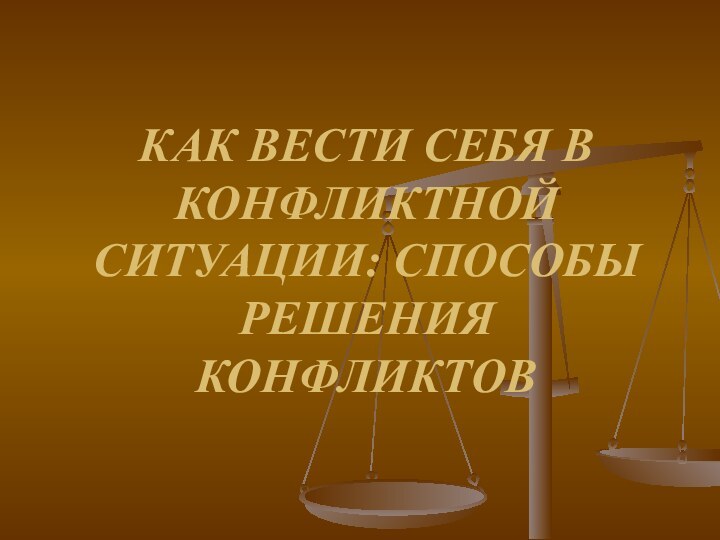 КАК ВЕСТИ СЕБЯ В КОНФЛИКТНОЙ СИТУАЦИИ: СПОСОБЫ РЕШЕНИЯ КОНФЛИКТОВ